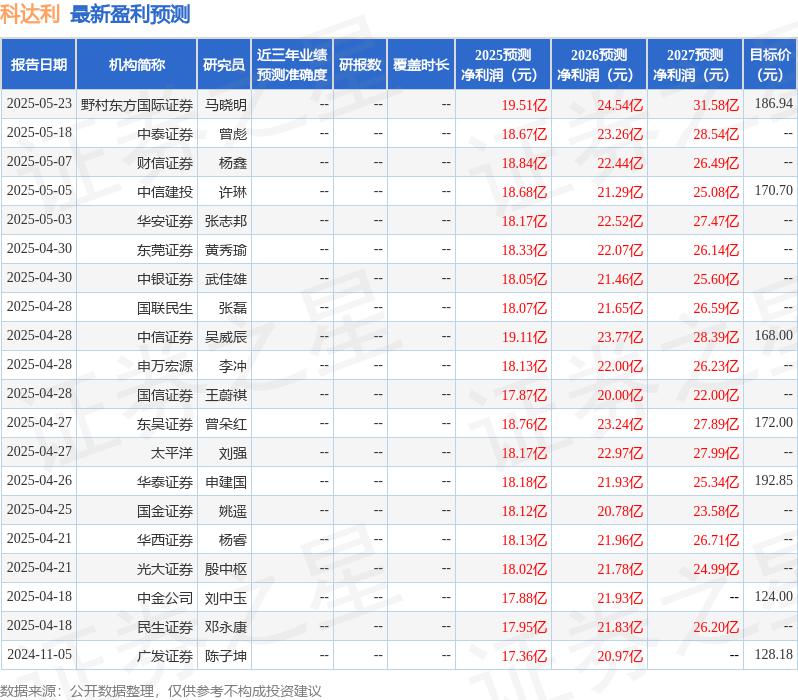 科达利 最新盈利预测

| 报告日期 | 机构简称 | 研究员 | 近三年业绩预测准确度 | 研报数 | 覆盖时长 | 2025预测净利润（元） | 2026预测净利润（元） | 2027预测净利润（元） | 目标价（元） |
|---|---|---|---|---|---|---|---|---|---|
| 2025-05-23 | 野村东方国际证券 | 马晓明 | -- | -- | -- | 19.51亿 | 24.54亿 | 31.58亿 | 186.94 |
| 2025-05-18 | 中泰证券 | 曾彪 | -- | -- | -- | 18.67亿 | 23.26亿 | 28.54亿 | -- |
| 2025-05-07 | 财信证券 | 杨鑫 | -- | -- | -- | 18.84亿 | 22.44亿 | 26.49亿 | -- |
| 2025-05-05 | 中信建投 | 许琳 | -- | -- | -- | 18.68亿 | 21.29亿 | 25.08亿 | 170.70 |
| 2025-05-03 | 华安证券 | 张志邦 | -- | -- | -- | 18.17亿 | 22.52亿 | 27.47亿 | -- |
| 2025-04-30 | 东莞证券 | 黄秀瑜 | -- | -- | -- | 18.33亿 | 22.07亿 | 26.14亿 | -- |
| 2025-04-30 | 中银证券 | 武佳雄 | -- | -- | -- | 18.05亿 | 21.46亿 | 25.60亿 | -- |
| 2025-04-28 | 国联民生 | 张磊 | -- | -- | -- | 18.07亿 | 21.65亿 | 26.59亿 | -- |
| 2025-04-28 | 中信证券 | 吴威辰 | -- | -- | -- | 19.11亿 | 23.77亿 | 28.39亿 | 168.00 |
| 2025-04-28 | 申万宏源 | 李冲 | -- | -- | -- | 18.13亿 | 22.00亿 | 26.23亿 | -- |
| 2025-04-28 | 国信证券 | 王蔚祺 | -- | -- | -- | 17.87亿 | 20.00亿 | 22.00亿 | -- |
| 2025-04-27 | 东吴证券 | 曾朵红 | -- | -- | -- | 18.76亿 | 23.24亿 | 27.89亿 | 172.00 |
| 2025-04-27 | 太平洋 | 刘强 | -- | -- | -- | 18.17亿 | 22.97亿 | 27.99亿 | -- |
| 2025-04-26 | 华泰证券 | 申建国 | -- | -- | -- | 18.18亿 | 21.93亿 | 25.34亿 | 192.85 |
| 2025-04-25 | 国金证券 | 姚遥 | -- | -- | -- | 18.12亿 | 20.78亿 | 23.58亿 | -- |
| 2025-04-21 | 华西证券 | 杨睿 | -- | -- | -- | 18.13亿 | 21.96亿 | 26.71亿 | -- |
| 2025-04-21 | 光大证券 | 殷中枢 | -- | -- | -- | 18.02亿 | 21.78亿 | 24.99亿 | -- |
| 2025-04-18 | 中金公司 | 刘中玉 | -- | -- | -- | 17.88亿 | 21.93亿 | -- | 124.00 |
| 2025-04-18 | 民生证券 | 邓永康 | -- | -- | -- | 17.95亿 | 21.83亿 | 26.20亿 | -- |
| 2024-11-05 | 广发证券 | 陈子坤 | -- | -- | -- | 17.36亿 | 20.97亿 | -- | 128.18 |

数据来源：公开数据整理，仅供参考不构成投资建议